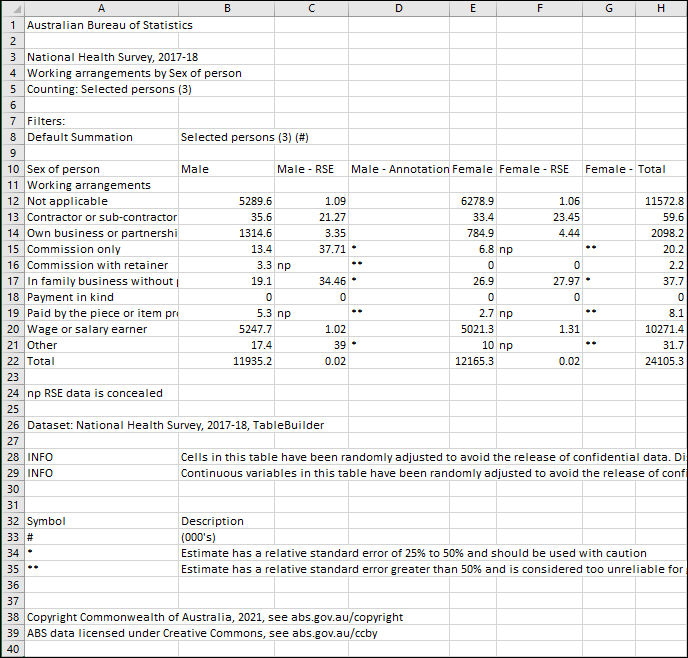 |  | A | B | C | D | E | F | G | H |
|---|---|---|---|---|---|---|---|---|
| 1 | Australian Bureau of Statistics |  |  |  |  |  |  |  |
| 2 |  |  |  |  |  |  |  |  |
| 3 | National Health Survey, 2017-18 |  |  |  |  |  |  |  |
| 4 | Working arrangements by Sex of person |  |  |  |  |  |  |  |
| 5 | Counting: Selected persons (3) |  |  |  |  |  |  |  |
| 6 |  |  |  |  |  |  |  |  |
| 7 | Filters: |  |  |  |  |  |  |  |
| 8 | Default Summation | Selected persons (3) (#) |  |  |  |  |  |  |
| 9 |  |  |  |  |  |  |  |  |
| 10 | Sex of person | Male | Male - RSE | Male - Annotation | Female | Female - RSE | Female - | Total |
| 11 | Working arrangements |  |  |  |  |  |  |  |
| 12 | Not applicable | 5289.6 | 1.09 |  | 6278.9 | 1.06 |  | 11572.8 |
| 13 | Contractor or sub-contractor | 35.6 | 21.27 |  | 33.4 | 23.45 |  | 59.6 |
| 14 | Own business or partnershi | 1314.6 | 3.35 |  | 784.9 | 4.44 |  | 2098.2 |
| 15 | Commission only | 13.4 | 37.71 | * | 6.8 | np | ** | 20.2 |
| 16 | Commission with retainer | 3.3 | np | ** | 0 | 0 |  | 2.2 |
| 17 | In family business without | 19.1 | 34.46 | * | 26.9 | 27.97 | * | 37.7 |
| 18 | Payment in kind | 0 | 0 |  | 0 | 0 |  | 0 |
| 19 | Paid by the piece or item pr | 5.3 | np | ** | 2.7 | np | ** | 8.1 |
| 20 | Wage or salary earner | 5247.7 | 1.02 |  | 5021.3 | 1.31 |  | 10271.4 |
| 21 | Other | 17.4 | 39 | * | 10 | np | ** | 31.7 |
| 22 | Total | 11935.2 | 0.02 |  | 12165.3 | 0.02 |  | 24105.3 |
| 23 |  |  |  |  |  |  |  |  |
| 24 | np RSE data is concealed |  |  |  |  |  |  |  |
| 25 |  |  |  |  |  |  |  |  |
| 26 | Dataset: National Health Survey, 2017-18, TableBuilder |  |  |  |  |  |  |  |
| 27 |  |  |  |  |  |  |  |  |
| 28 | INFO | Cells in this table have been randomly adjusted to avoid the release of confidential data. Di |  |  |  |  |  |  |
| 29 | INFO | Continuous variables in this table have been randomly adjusted to avoid the release of conf |  |  |  |  |  |  |
| 30 |  |  |  |  |  |  |  |  |
| 31 |  |  |  |  |  |  |  |  |
| 32 | Symbol | Description |  |  |  |  |  |  |
| 33 | # | (000's) |  |  |  |  |  |  |
| 34 | * | Estimate has a relative standard error of 25% to 50% and should be used with caution |  |  |  |  |  |  |
| 35 | ** | Estimate has a relative standard error greater than 50% and is considered too unreliable for |  |  |  |  |  |  |
| 36 |  |  |  |  |  |  |  |  |
| 37 |  |  |  |  |  |  |  |  |
| 38 | Copyright Commonwealth of Australia, 2021, see abs.gov.au/copyright |  |  |  |  |  |  |  |
| 39 | ABS data licensed under Creative Commons, see abs.gov.au/ccby |  |  |  |  |  |  |  |
| 40 |  |  |  |  |  |  |  |  |